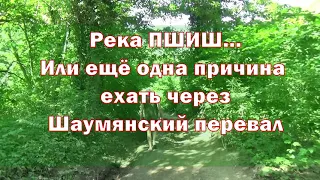 Река ПШИШ...
Или ещё одна причина
ехать через
Шаумянский перевал